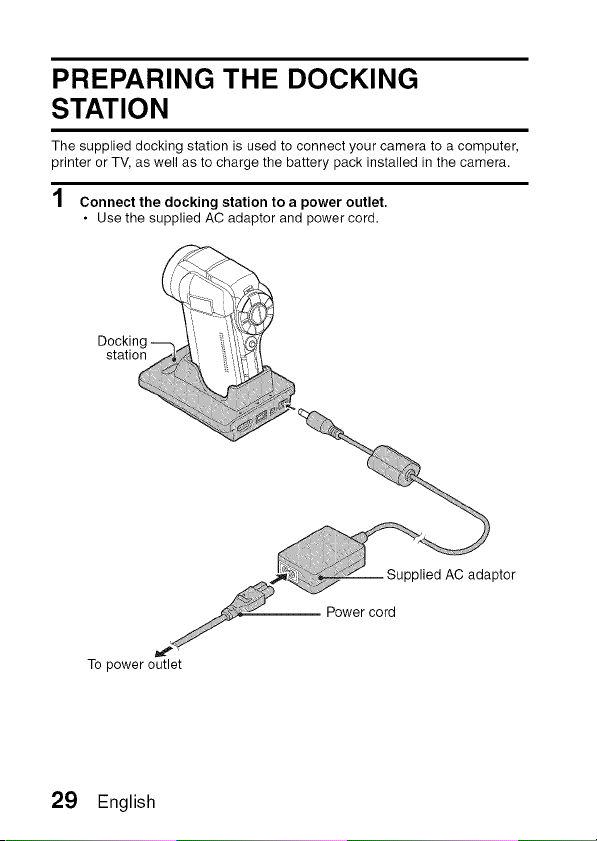 PREPARING THE DOCKING STATION

The supplied docking station is used to connect your camera to a computer, printer or TV, as well as to charge the battery pack installed in the camera.

1 Connect the docking station to a power outlet.
• Use the supplied AC adaptor and power cord.

Docking station

Supplied AC adaptor

Power cord

To power outlet

29 English